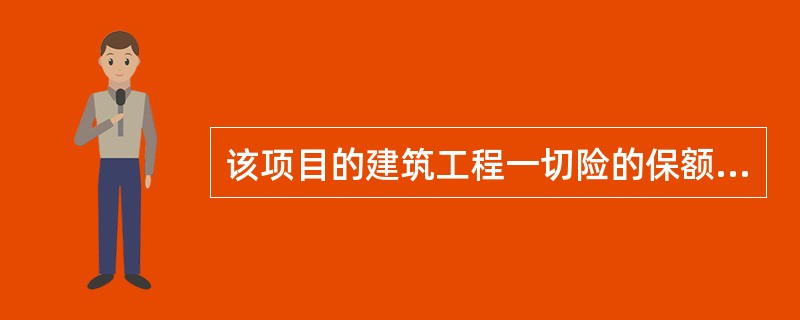 该项目的建筑工程一切险的保额...